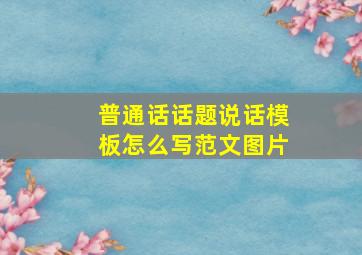 普通话话题说话模板怎么写范文图片